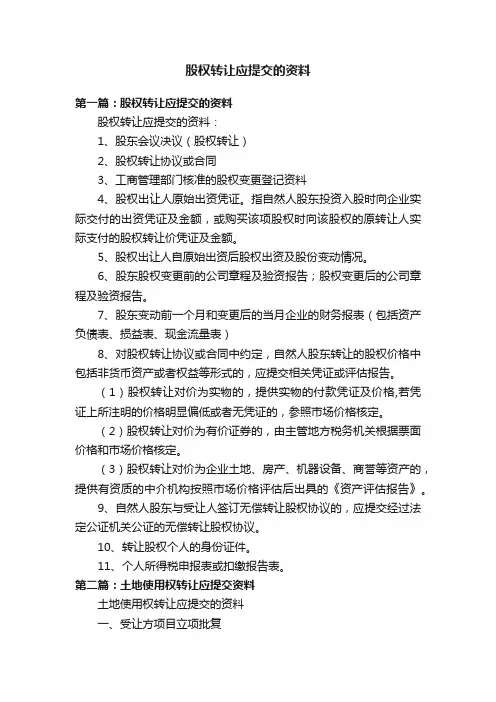 股权转让应提交的资料

第一篇：股权转让应提交的资料

股权转让应提交的资料：

1、股东会议决议（股权转让）

2、股权转让协议或合同

3、工商管理部门核准的股权变更登记资料

4、股权出让人原始出资凭证。指自然人股东投资入股时向企业实际交付的出资凭证及金额，或购买该项股权时向该股权的原转让人实际支付的股权转让价凭证及金额。

5、股权出让人自原始出资后股权出资及股份变动情况。

6、股东股权变更前的公司章程及验资报告；股权变更后的公司章程及验资报告。

7、股东变动前一个月和变更后的当月企业的财务报表（包括资产负债表、损益表、现金流量表）

8、对股权转让协议或合同中约定，自然人股东转让的股权价格中包括非货币资产或者权益等形式的，应提交相关凭证或评估报告。

（1）股权转让对价为实物的，提供实物的付款凭证及价格,若凭证上所注明的价格明显偏低或者无凭证的，参照市场价格核定。

（2）股权转让对价为有价证券的，由主管地方税务机关根据票面价格和市场价格核定。

（3）股权转让对价为企业土地、房产、机器设备、商誉等资产的，提供有资质的中介机构按照市场价格评估后出具的《资产评估报告》。

9、自然人股东与受让人签订无偿转让股权协议的，应提交经过法定公证机关公证的无偿转让股权协议。

10、转让股权个人的身份证件。

11、个人所得税申报表或扣缴报告表。

第二篇：土地使用权转让应提交资料

土地使用权转让应提交的资料

一、受让方项目立项批复